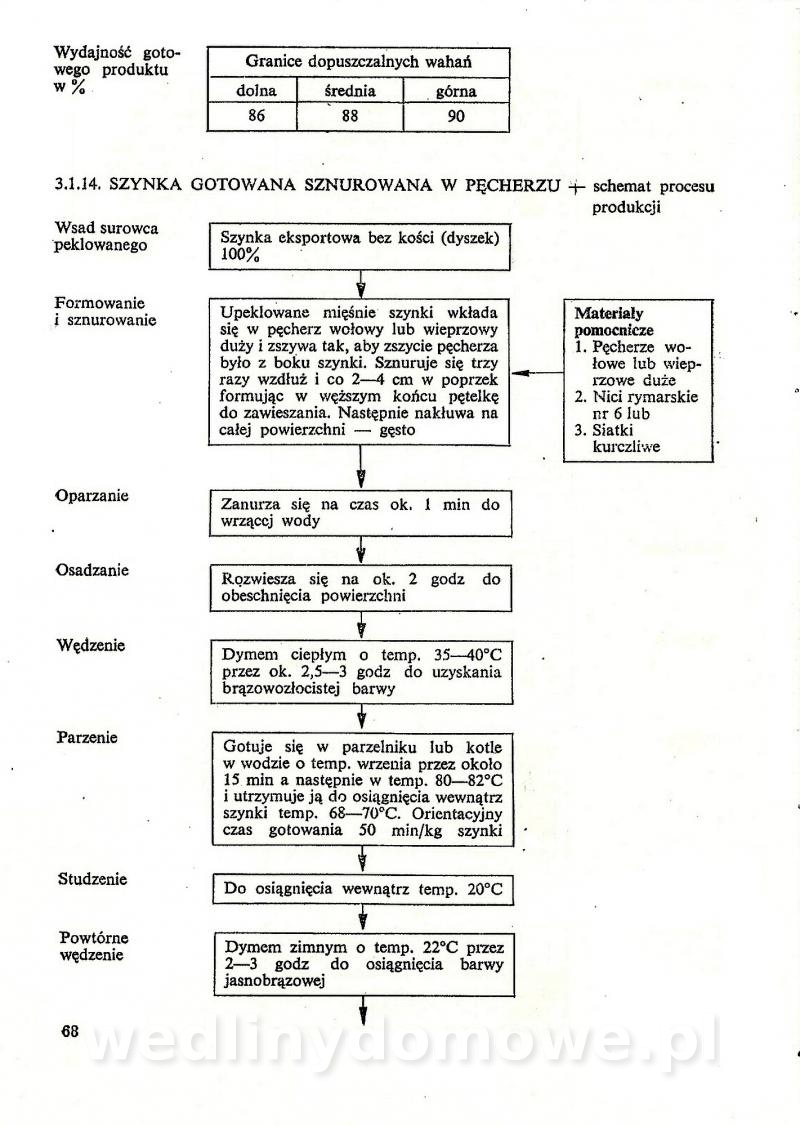 Wydajność gotowego produktu w %

| Granice dopuszczalnych wahań | | |
|---|---|---|
| dolna | średnia | górna |
| 86 | 88 | 90 |

3.1.14. SZYNKA GOTOWANA SZNUROWANA W PĘCHERZU — schemat procesu produkcji

Wsad surowca peklowanego

Szynka eksportowa bez kości (dyszek) 100%

Formowanie i sznurowanie

Upeklowane mięśnie szynki wkłada się w pęcherz wołowy lub wieprzowy duży i zszywa tak, aby zszycie pęcherza było z boku szynki. Sznuruje się trzy razy wzdłuż i co 2—4 cm w poprzek formując w węższym końcu pętelkę do zawieszania. Następnie nakłuwa na całej powierzchni — gęsto

Materiały pomocnicze
1. Pęcherze wołowe lub wieprzowe duże
2. Nici rymarskie nr 6 lub
3. Siatki kurczliwe

Oparzanie

Zanurza się na czas ok. 1 min do wrzącej wody

Osadzanie

Rozwiesza się na ok. 2 godz do obeschnięcia powierzchni

Wędzenie

Dymem ciepłym o temp. 35—40°C przez ok. 2,5—3 godz do uzyskania brązowozłocistej barwy

Parzenie

Gotuje się w parzelniku lub kotle w wodzie o temp. wrzenia przez około 15 min a następnie w temp. 80—82°C i utrzymuje ją do osiągnięcia wewnątrz szynki temp. 68—70°C. Orientacyjny czas gotowania 50 min/kg szynki

Studzenie

Do osiągnięcia wewnątrz temp. 20°C

Powtórne wędzenie

Dymem zimnym o temp. 22°C przez 2—3 godz do osiągnięcia barwy jasnobrązowej

68

wedlinydomowe.pl